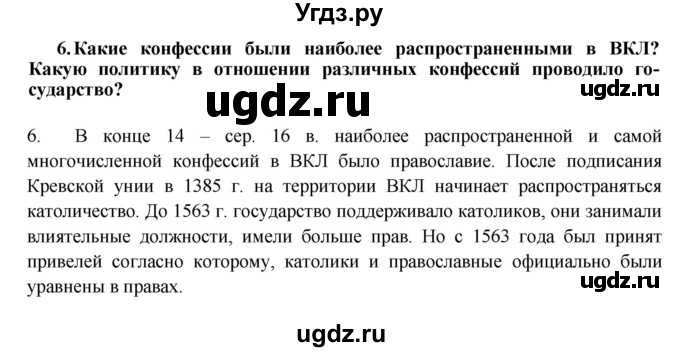 Угдз.ру

6. Какие конфессии были наиболее распространенными в ВКЛ? Какую политику в отношении различных конфессий проводило государство?

ugdz.ru

ugdz.ru

6. В конце 14 – сер. 16 в. наиболее распространенной и самой многочисленной конфессий в ВКЛ было православие. После подписания Кревской унии в 1385 г. на территории ВКЛ начинает распространяться католичество. До 1563 г. государство поддерживало католиков, они занимали влиятельные должности, имели больше прав. Но с 1563 года был принят привелей согласно которому, католики и православные официально были уравнены в правах.

ugdz.ru

ugdz.ru